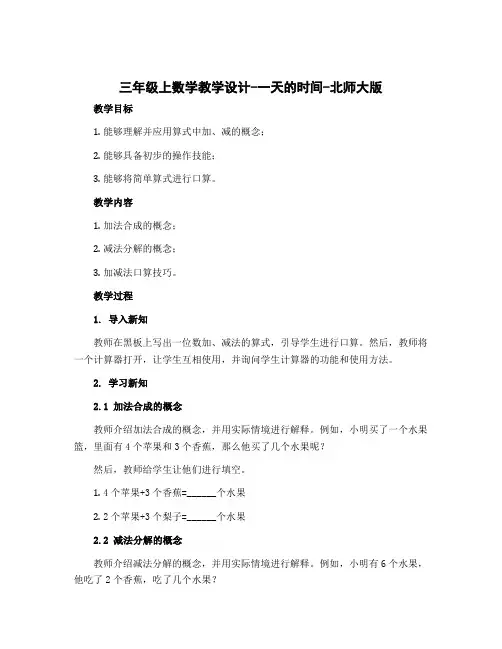 三年级上数学教学设计-一天的时间-北师大版

教学目标

1. 能够理解并应用算式中加、减的概念；

2. 能够具备初步的操作技能；

3. 能够将简单算式进行口算。

教学内容

1. 加法合成的概念；

2. 减法分解的概念；

3. 加减法口算技巧。

教学过程

1. 导入新知

教师在黑板上写出一位数加、减法的算式，引导学生进行口算。然后，教师将一个计算器打开，让学生互相使用，并询问学生计算器的功能和使用方法。

2. 学习新知

2.1 加法合成的概念

教师介绍加法合成的概念，并用实际情境进行解释。例如，小明买了一个水果篮，里面有4个苹果和3个香蕉，那么他买了几个水果呢？

然后，教师给学生让他们进行填空。

1. 4个苹果+3个香蕉=______个水果

2. 2个苹果+3个梨子=______个水果

2.2 减法分解的概念

教师介绍减法分解的概念，并用实际情境进行解释。例如，小明有6个水果，他吃了2个香蕉，吃了几个水果？